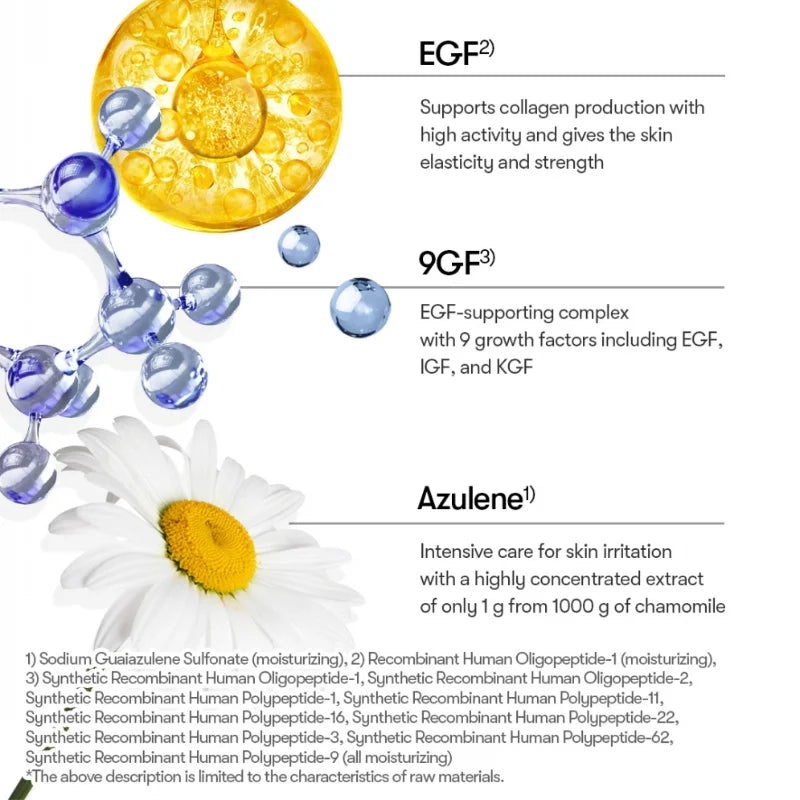 EGF$^{2)}$

Supports collagen production with high activity and gives the skin elasticity and strength

9GF$^{3)}$

EGF-supporting complex with 9 growth factors including EGF, IGF, and KGF

Azulene$^{1)}$

Intensive care for skin irritation with a highly concentrated extract of only 1 g from 1000 g of chamomile

1) Sodium Guaiazulene Sulfonate (moisturizing), 2) Recombinant Human Oligopeptide-1 (moisturizing), 3) Synthetic Recombinant Human Oligopeptide-1, Synthetic Recombinant Human Oligopeptide-2, Synthetic Recombinant Human Polypeptide-1, Synthetic Recombinant Human Polypeptide-11, Synthetic Recombinant Human Polypeptide-16, Synthetic Recombinant Human Polypeptide-22, Synthetic Recombinant Human Polypeptide-3, Synthetic Recombinant Human Polypeptide-62, Synthetic Recombinant Human Polypeptide-9 (all moisturizing)
*The above description is limited to the characteristics of raw materials.